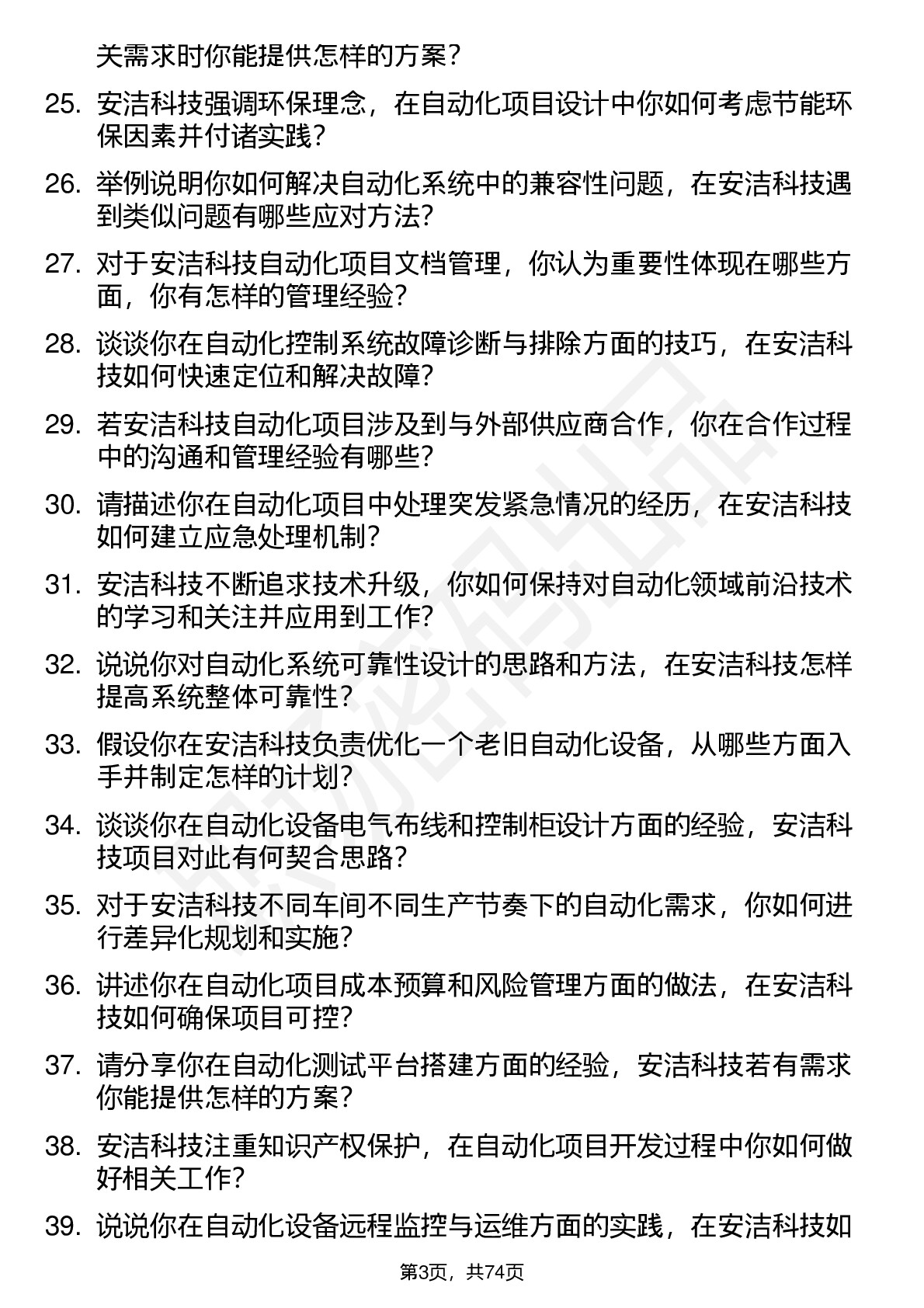 关需求时你能提供怎样的方案？

25. 安洁科技强调环保理念，在自动化项目设计中你如何考虑节能环保因素并付诸实践？

26. 举例说明你如何解决自动化系统中的兼容性问题，在安洁科技遇到类似问题有哪些应对方法？

27. 对于安洁科技自动化项目文档管理，你认为重要性体现在哪些方面，你有怎样的管理经验？

28. 谈谈你在自动化控制系统故障诊断与排除方面的技巧，在安洁科技如何快速定位和解决故障？

29. 若安洁科技自动化项目涉及到与外部供应商合作，你在合作过程中的沟通和管理经验有哪些？

30. 请描述你在自动化项目中处理突发紧急情况的经历，在安洁科技如何建立应急处理机制？

31. 安洁科技不断追求技术升级，你如何保持对自动化领域前沿技术的学习和关注并应用到工作？

32. 说说你对自动化系统可靠性设计的思路和方法，在安洁科技怎样提高系统整体可靠性？

33. 假设你在安洁科技负责优化一个老旧自动化设备，从哪些方面入手并制定怎样的计划？

34. 谈谈你在自动化设备电气布线和控制柜设计方面的经验，安洁科技项目对此有何契合思路？

35. 对于安洁科技不同车间不同生产节奏下的自动化需求，你如何进行差异化规划和实施？

36. 讲述你在自动化项目成本预算和风险管理方面的做法，在安洁科技如何确保项目可控？

37. 请分享你在自动化测试平台搭建方面的经验，安洁科技若有需求你能提供怎样的方案？

38. 安洁科技注重知识产权保护，在自动化项目开发过程中你如何做好相关工作？

39. 说说你在自动化设备远程监控与运维方面的实践，在安洁科技如

第3页，共74页